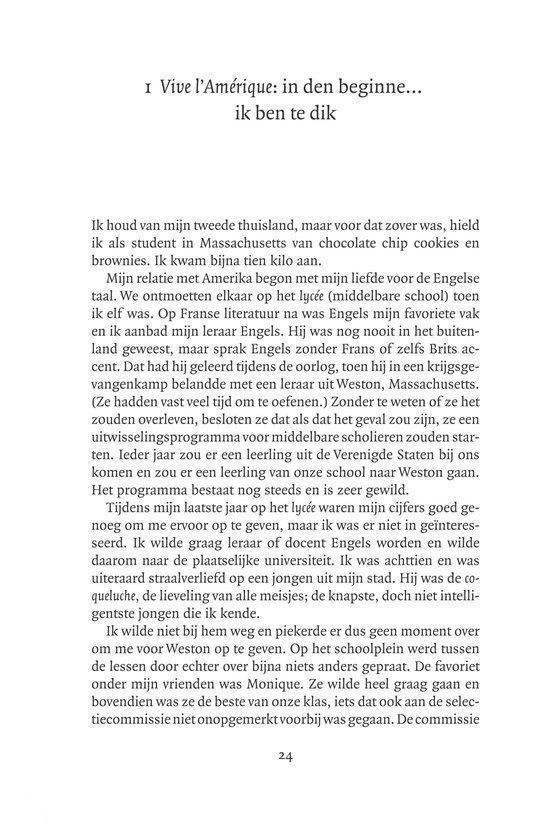 1 Vive l'Amérique: in den beginne... ik ben te dik

Ik houd van mijn tweede thuisland, maar voor dat zover was, hield ik als student in Massachusetts van chocolate chip cookies en brownies. Ik kwam bijna tien kilo aan.

Mijn relatie met Amerika begon met mijn liefde voor de Engelse taal. We ontmoetten elkaar op het lycée (middelbare school) toen ik elf was. Op Franse literatuur na was Engels mijn favoriete vak en ik aanbad mijn leraar Engels. Hij was nog nooit in het buitenland geweest, maar sprak Engels zonder Frans of zelfs Brits accent. Dat had hij geleerd tijdens de oorlog, toen hij in een krijgsgevangenkamp belandde met een leraar uit Weston, Massachusetts. (Ze hadden vast veel tijd om te oefenen.) Zonder te weten of ze het zouden overleven, besloten ze dat als dat het geval zou zijn, ze een uitwisselingsprogramma voor middelbare scholieren zouden starten. Ieder jaar zou er een leerling uit de Verenigde Staten bij ons komen en zou er een leerling van onze school naar Weston gaan. Het programma bestaat nog steeds en is zeer gewild.

Tijdens mijn laatste jaar op het lycée waren mijn cijfers goed genoeg om me ervoor op te geven, maar ik was er niet in geïnteresseerd. Ik wilde graag leraar of docent Engels worden en wilde daarom naar de plaatselijke universiteit. Ik was achttien en was uiteraard straalverliefd op een jongen uit mijn stad. Hij was de coqueluche, de lieveling van alle meisjes; de knapste, doch niet intelligentste jongen die ik kende.

Ik wilde niet bij hem weg en piekerde er dus geen moment over om me voor Weston op te geven. Op het schoolplein werd tussen de lessen door echter over bijna niets anders gepraat. De favoriet onder mijn vrienden was Monique. Ze wilde heel graag gaan en bovendien was ze de beste van onze klas, iets dat ook aan de selectiecommissie niet onopgemerkt voorbij was gegaan. De commissie

24